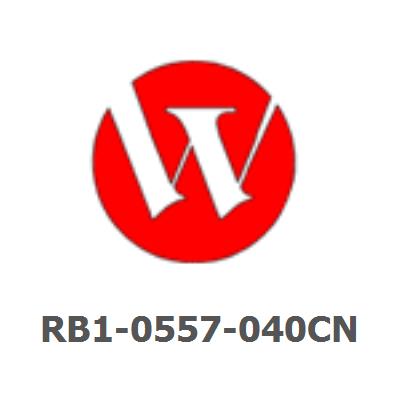 RB1-0557-040CN